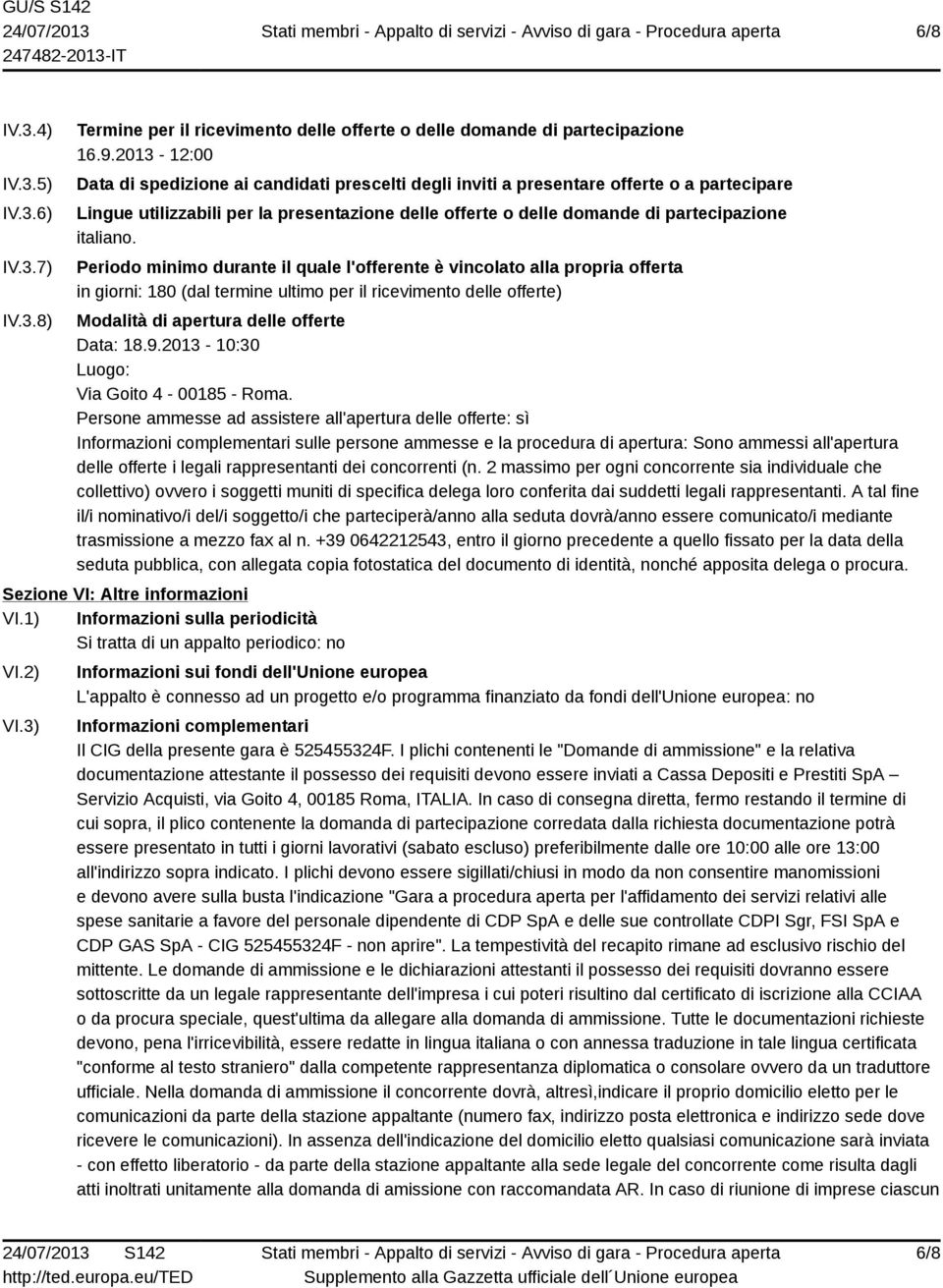 GU/S S142
24/07/2013
247482-2013-IT

Stati membri - Appalto di servizi - Avviso di gara - Procedura aperta

6/8

IV.3.4) Termine per il ricevimento delle offerte o delle domande di partecipazione
16.9.2013 - 12:00

IV.3.5) Data di spedizione ai candidati prescelti degli inviti a presentare offerte o a partecipare

IV.3.6) Lingue utilizzabili per la presentazione delle offerte o delle domande di partecipazione
italiano.

IV.3.7) Periodo minimo durante il quale l'offerente è vincolato alla propria offerta
in giorni: 180 (dal termine ultimo per il ricevimento delle offerte)

IV.3.8) Modalità di apertura delle offerte
Data: 18.9.2013 - 10:30
Luogo:
Via Goito 4 - 00185 - Roma.
Persone ammesse ad assistere all'apertura delle offerte: sì
Informazioni complementari sulle persone ammesse e la procedura di apertura: Sono ammessi all'apertura delle offerte i legali rappresentanti dei concorrenti (n. 2 massimo per ogni concorrente sia individuale che collettivo) ovvero i soggetti muniti di specifica delega loro conferita dai suddetti legali rappresentanti. A tal fine il/i nominativo/i del/i soggetto/i che parteciperà/anno alla seduta dovrà/anno essere comunicato/i mediante trasmissione a mezzo fax al n. +39 0642212543, entro il giorno precedente a quello fissato per la data della seduta pubblica, con allegata copia fotostatica del documento di identità, nonché apposita delega o procura.

Sezione VI: Altre informazioni

VI.1) Informazioni sulla periodicità
Si tratta di un appalto periodico: no

VI.2) Informazioni sui fondi dell'Unione europea
L'appalto è connesso ad un progetto e/o programma finanziato da fondi dell'Unione europea: no

VI.3) Informazioni complementari
Il CIG della presente gara è 525455324F. I plichi contenenti le "Domande di ammissione" e la relativa documentazione attestante il possesso dei requisiti devono essere inviati a Cassa Depositi e Prestiti SpA – Servizio Acquisti, via Goito 4, 00185 Roma, ITALIA. In caso di consegna diretta, fermo restando il termine di cui sopra, il plico contenente la domanda di partecipazione corredata dalla richiesta documentazione potrà essere presentato in tutti i giorni lavorativi (sabato escluso) preferibilmente dalle ore 10:00 alle ore 13:00 all'indirizzo sopra indicato. I plichi devono essere sigillati/chiusi in modo da non consentire manomissioni e devono avere sulla busta l'indicazione "Gara a procedura aperta per l'affidamento dei servizi relativi alle spese sanitarie a favore del personale dipendente di CDP SpA e delle sue controllate CDPI Sgr, FSI SpA e CDP GAS SpA - CIG 525455324F - non aprire". La tempestività del recapito rimane ad esclusivo rischio del mittente. Le domande di ammissione e le dichiarazioni attestanti il possesso dei requisiti dovranno essere sottoscritte da un legale rappresentante dell'impresa i cui poteri risultino dal certificato di iscrizione alla CCIAA o da procura speciale, quest'ultima da allegare alla domanda di ammissione. Tutte le documentazioni richieste devono, pena l'irricevibilità, essere redatte in lingua italiana o con annessa traduzione in tale lingua certificata "conforme al testo straniero" dalla competente rappresentanza diplomatica o consolare ovvero da un traduttore ufficiale. Nella domanda di ammissione il concorrente dovrà, altresì,indicare il proprio domicilio eletto per le comunicazioni da parte della stazione appaltante (numero fax, indirizzo posta elettronica e indirizzo sede dove ricevere le comunicazioni). In assenza dell'indicazione del domicilio eletto qualsiasi comunicazione sarà inviata - con effetto liberatorio - da parte della stazione appaltante alla sede legale del concorrente come risulta dagli atti inoltrati unitamente alla domanda di amissione con raccomandata AR. In caso di riunione di imprese ciascun

24/07/2013 S142
http://ted.europa.eu/TED

Stati membri - Appalto di servizi - Avviso di gara - Procedura aperta
Supplemento alla Gazzetta ufficiale dell´Unione europea

6/8